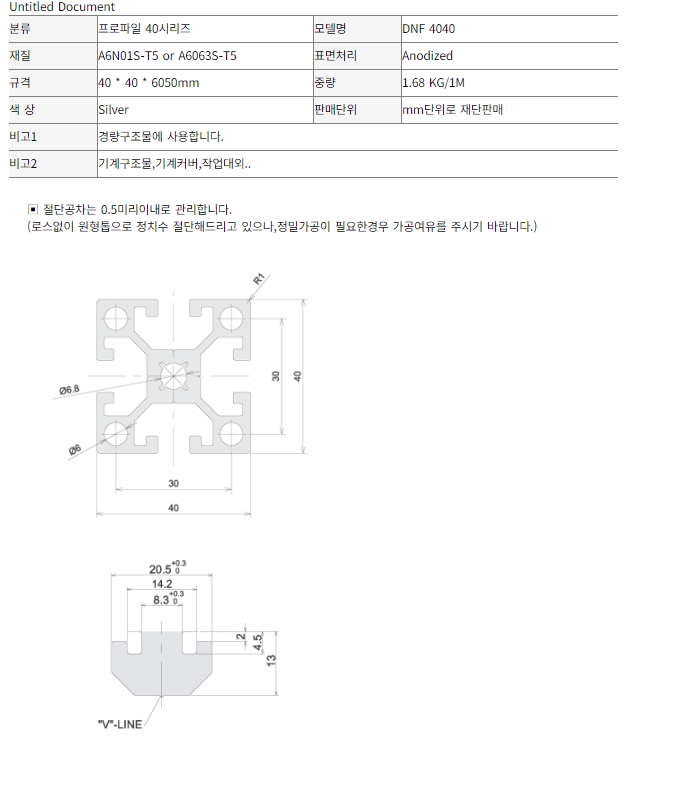 Untitled Document

| 분류 | 프로파일 40시리즈 | 모델명 | DNF 4040 |
|---|---|---|---|
| 재질 | A6N01S-T5 or A6063S-T5 | 표면처리 | Anodized |
| 규격 | 40 * 40 * 6050mm | 중량 | 1.68 KG/1M |
| 색 상 | Silver | 판매단위 | mm단위로 재단판매 |
| 비고1 | 경량구조물에 사용합니다. | | |
| 비고2 | 기계구조물,기계커버,작업대외.. | | |

▣ 절단공차는 0.5미리이내로 관리합니다.
(로스없이 원형톱으로 정치수 절단해드리고 있으나,정밀가공이 필요한경우 가공여유를 주시기 바랍니다.)

R1
Ø6.8
Ø6
30
40
30
40

$20.5^{+0.3}_{0}$
14.2
$8.3^{+0.3}_{0}$
2
4.5
13
"V"-LINE